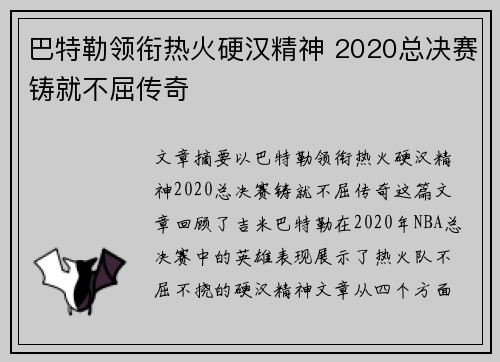 巴特勒领衔热火硬汉精神 2020总决赛铸就不屈传奇

文章摘要以巴特勒领衔热火硬汉精神2020总决赛铸就不屈传奇这篇文章回顾了吉米巴特勒在2020年NBA总决赛中的英雄表现展示了热火队不屈不挠的硬汉精神文章从四个方面